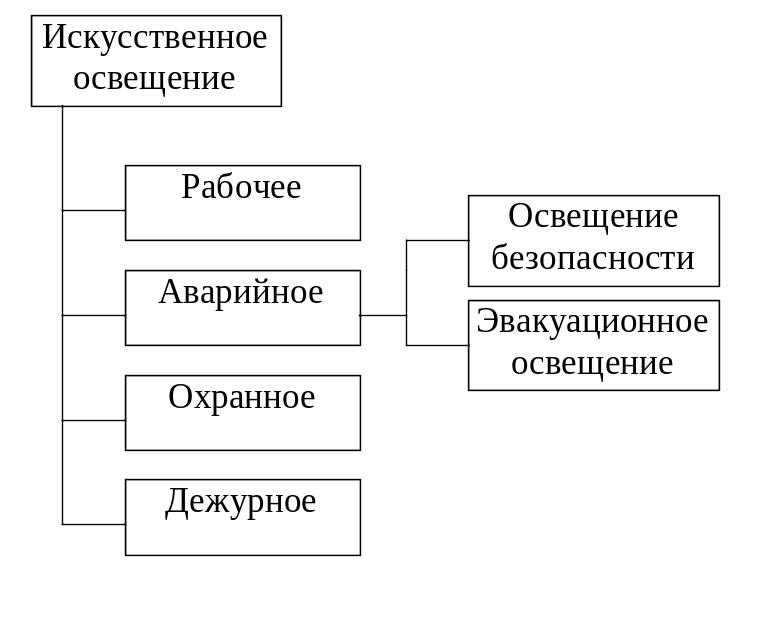 Искусственное освещение

Рабочее

Аварийное

Охранное

Дежурное

Освещение безопасности

Эвакуационное освещение